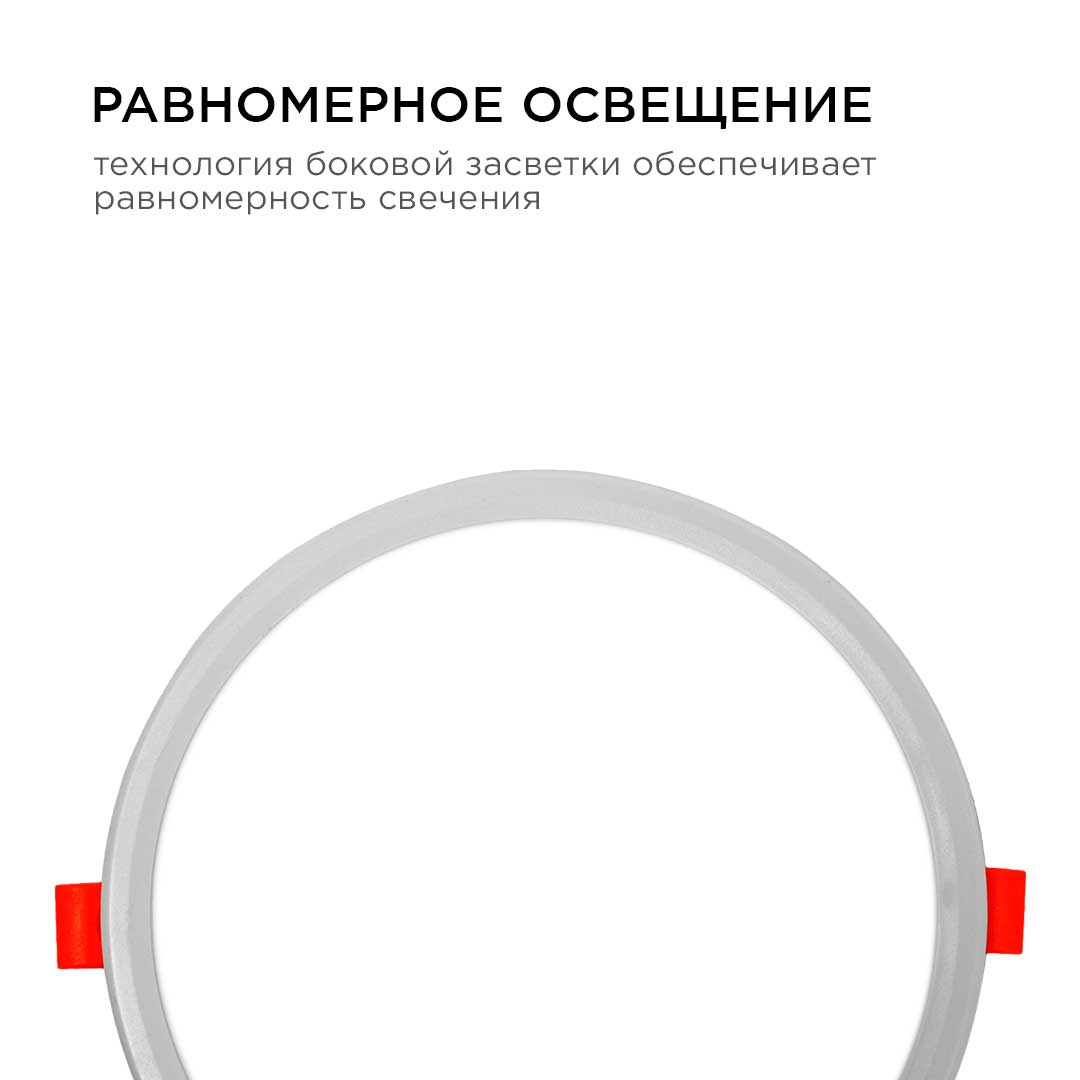 РАВНОМЕРНОЕ ОСВЕЩЕНИЕ

технология боковой засветки обеспечивает равномерность свечения